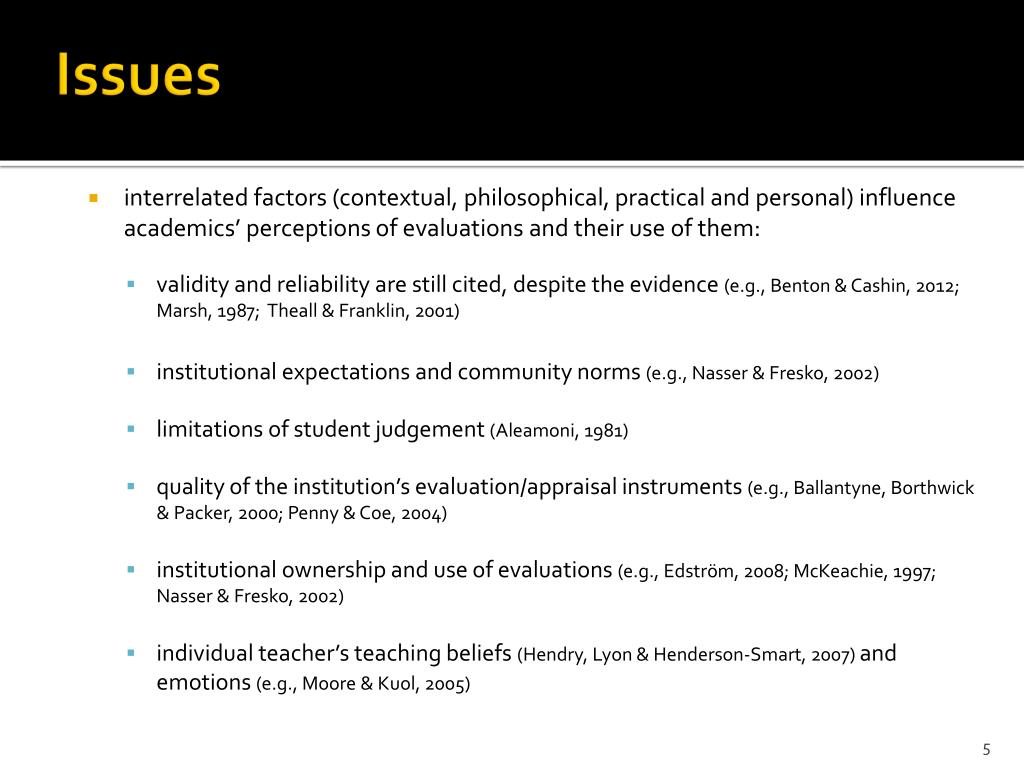 Issues

interrelated factors (contextual, philosophical, practical and personal) influence academics’ perceptions of evaluations and their use of them:

validity and reliability are still cited, despite the evidence (e.g., Benton & Cashin, 2012; Marsh, 1987; Theall & Franklin, 2001)

institutional expectations and community norms (e.g., Nasser & Fresko, 2002)

limitations of student judgement (Aleamoni, 1981)

quality of the institution’s evaluation/appraisal instruments (e.g., Ballantyne, Borthwick & Packer, 2000; Penny & Coe, 2004)

institutional ownership and use of evaluations (e.g., Edström, 2008; McKeachie, 1997; Nasser & Fresko, 2002)

individual teacher’s teaching beliefs (Hendry, Lyon & Henderson-Smart, 2007) and emotions (e.g., Moore & Kuol, 2005)

5